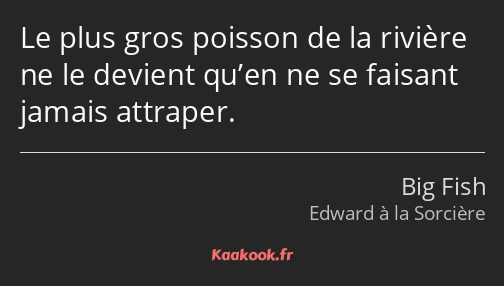 Le plus gros poisson de la rivière ne le devient qu’en ne se faisant jamais attraper.

Big Fish
Edward à la Sorcière

Kaakook.fr